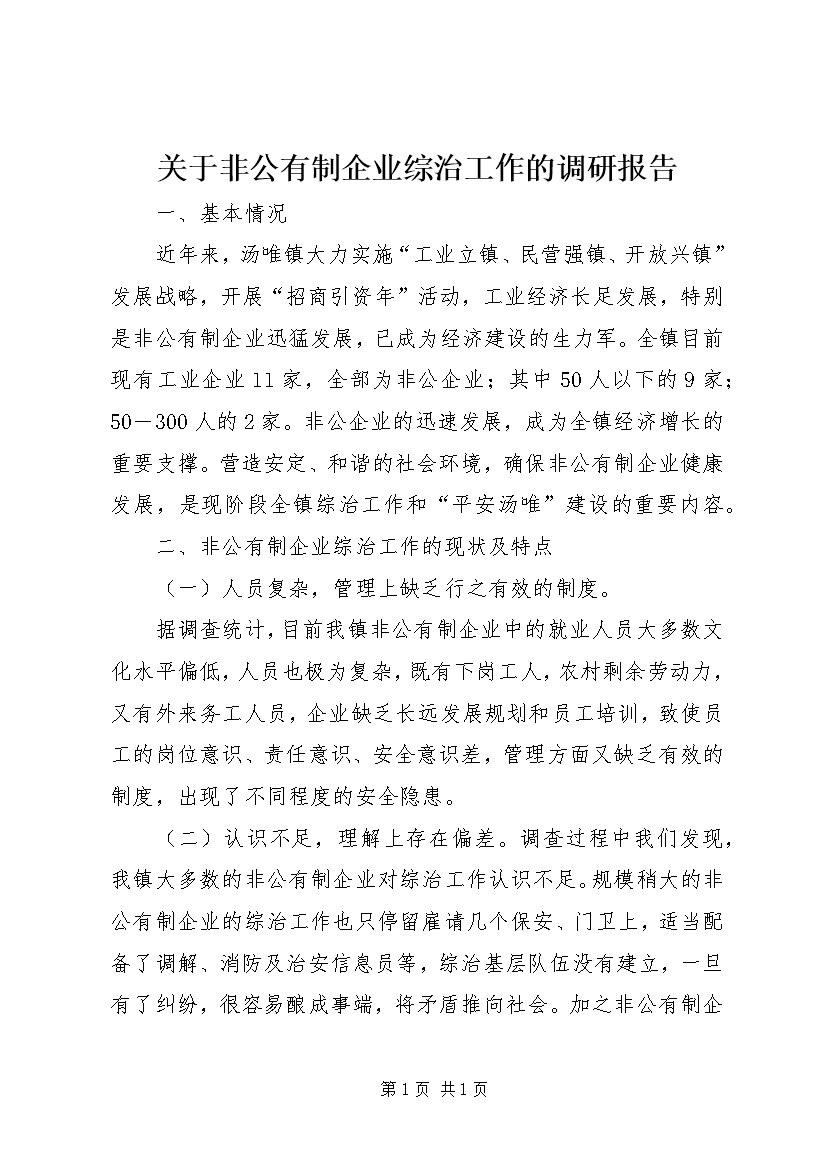 关于非公有制企业综治工作的调研报告

一、基本情况

近年来，汤唯镇大力实施“工业立镇、民营强镇、开放兴镇”发展战略，开展“招商引资年”活动，工业经济长足发展，特别是非公有制企业迅猛发展，已成为经济建设的生力军。全镇目前现有工业企业11家，全部为非公企业；其中50人以下的9家；50－300人的2家。非公企业的迅速发展，成为全镇经济增长的重要支撑。营造安定、和谐的社会环境，确保非公有制企业健康发展，是现阶段全镇综治工作和“平安汤唯”建设的重要内容。

二、非公有制企业综治工作的现状及特点

（一）人员复杂，管理上缺乏行之有效的制度。

据调查统计，目前我镇非公有制企业中的就业人员大多数文化水平偏低，人员也极为复杂，既有下岗工人，农村剩余劳动力，又有外来务工人员，企业缺乏长远发展规划和员工培训，致使员工的岗位意识、责任意识、安全意识差，管理方面又缺乏有效的制度，出现了不同程度的安全隐患。

（二）认识不足，理解上存在偏差。调查过程中我们发现，我镇大多数的非公有制企业对综治工作认识不足。规模稍大的非公有制企业的综治工作也只停留雇请几个保安、门卫上，适当配备了调解、消防及治安信息员等，综治基层队伍没有建立，一旦有了纠纷，很容易酿成事端，将矛盾推向社会。加之非公有制企

第1页 共1页